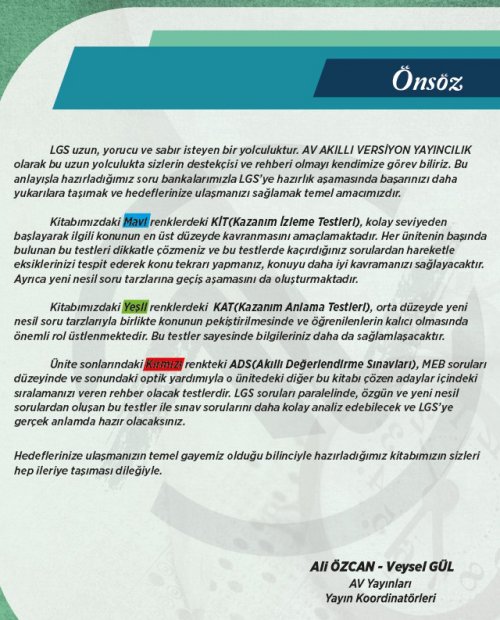 Önsöz

LGS uzun, yorucu ve sabır isteyen bir yolculuktur. AV AKILLI VERSİYON YAYINCILIK olarak bu uzun yolculukta sizlerin destekçisi ve rehberi olmayı kendimize görev biliriz. Bu anlayışla hazırladığımız soru bankalarımızla LGS'ye hazırlık aşamasında başarınızı daha yukarılara taşımak ve hedeflerinize ulaşmanızı sağlamak temel amacımızdır.

Kitabımızdaki Mavi renklerdeki KİT(Kazanım İzleme Testleri), kolay seviyeden başlayarak ilgili konunun en üst düzeyde kavranmasını amaçlamaktadır. Her ünitenin başında bulunan bu testleri dikkatle çözmeniz ve bu testlerde kaçırdığınız sorulardan hareketle eksiklerinizi tespit ederek konu tekrarı yapmanız, konuyu daha iyi kavramanızı sağlayacaktır. Ayrıca yeni nesil soru tarzlarına geçiş aşamasını da oluşturmaktadır.

Kitabımızdaki Yeşil renklerdeki KAT(Kazanım Anlama Testleri), orta düzeyde yeni nesil soru tarzlarıyla birlikte konunun pekiştirilmesinde ve öğrenilenlerin kalıcı olmasında önemli rol üstlenmektedir. Bu testler sayesinde bilgileriniz daha da sağlamlaşacaktır.

Ünite sonlarındaki Kırmızı renkteki ADS(Akıllı Değerlendirme Sınavları), MEB soruları düzeyinde ve sonundaki optik yardımıyla o ünitedeki diğer bu kitabı çözen adaylar içindeki sıralamanızı veren rehber olacak testlerdir. LGS soruları paralelinde, özgün ve yeni nesil sorulardan oluşan bu testler ile sınav sorularını daha kolay analiz edebilecek ve LGS'ye gerçek anlamda hazır olacaksınız.

Hedeflerinize ulaşmanızın temel gayemiz olduğu bilinciyle hazırladığımız kitabımızın sizleri hep ileriye taşıması dileğiyle.

Ali ÖZCAN - Veysel GÜL
AV Yayınları
Yayın Koordinatörleri